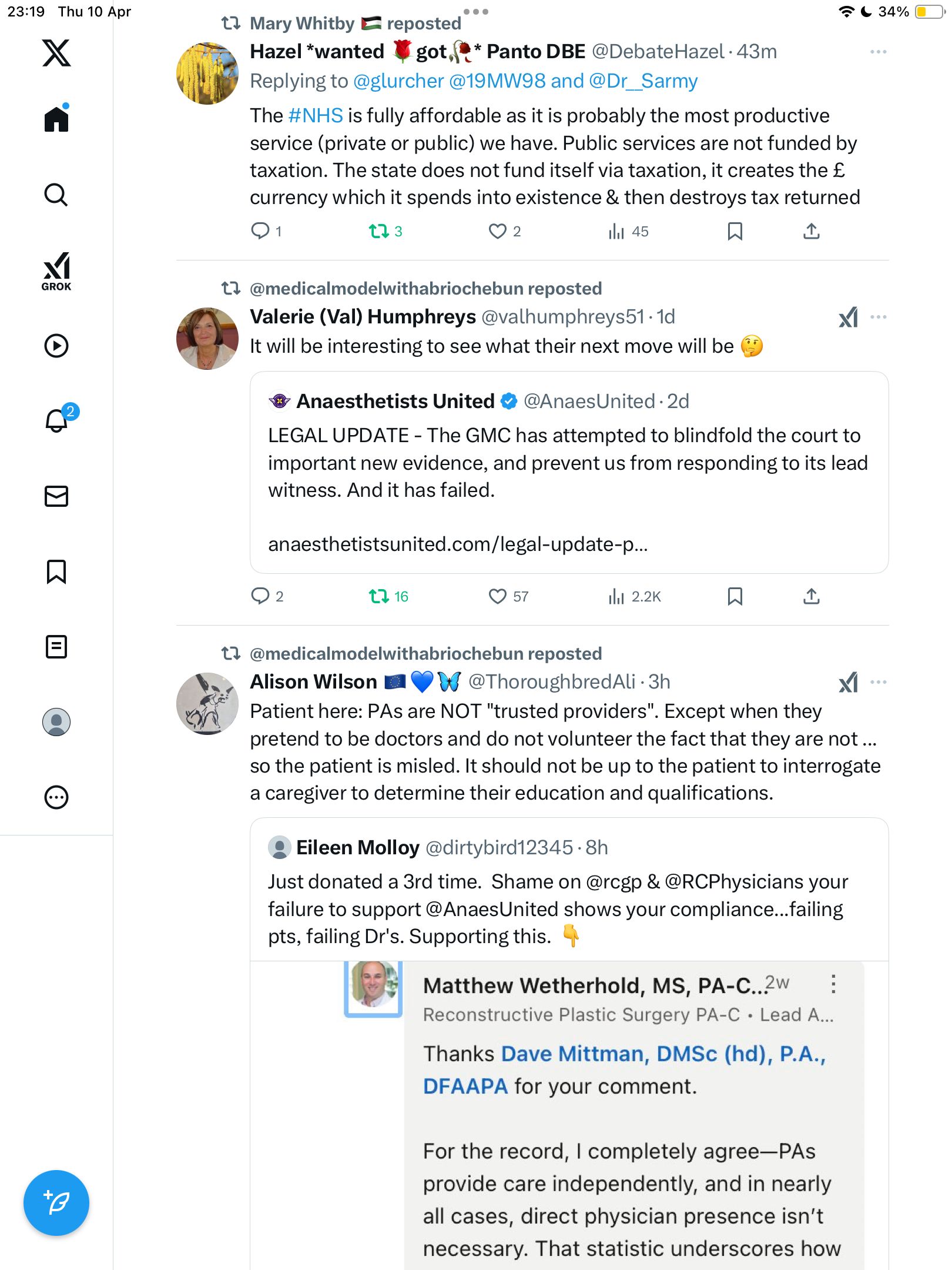 23:19 Thu 10 Apr

34%

GROK

2

Mary Whitby 🇵🇸 reposted

Hazel *wanted 🌹 got 🥀* Panto DBE @DebateHazel · 43m

Replying to @glurcher @19MW98 and @Dr_Sarmy

The #NHS is fully affordable as it is probably the most productive service (private or public) we have. Public services are not funded by taxation. The state does not fund itself via taxation, it creates the £ currency which it spends into existence & then destroys tax returned

1 3 2 45

@medicalmodelwithabriochebun reposted

Valerie (Val) Humphreys @valhumphreys51 · 1d

It will be interesting to see what their next move will be 🤔

Anaesthetists United @AnaesUnited · 2d

LEGAL UPDATE - The GMC has attempted to blindfold the court to important new evidence, and prevent us from responding to its lead witness. And it has failed.

anaesthetistsunited.com/legal-update-p...

2 16 57 2.2K

@medicalmodelwithabriochebun reposted

Alison Wilson 🇪🇺💙🦋 @ThoroughbredAli · 3h

Patient here: PAs are NOT "trusted providers". Except when they pretend to be doctors and do not volunteer the fact that they are not ... so the patient is misled. It should not be up to the patient to interrogate a caregiver to determine their education and qualifications.

Eileen Molloy @dirtybird12345 · 8h

Just donated a 3rd time. Shame on @rcgp & @RCPhysicians your failure to support @AnaesUnited shows your compliance...failing pts, failing Dr's. Supporting this. 👇

Matthew Wetherhold, MS, PA-C... 2w

Reconstructive Plastic Surgery PA-C • Lead A...

Thanks Dave Mittman, DMSc (hd), P.A., DFAAPA for your comment.

For the record, I completely agree—PAs provide care independently, and in nearly all cases, direct physician presence isn't necessary. That statistic underscores how